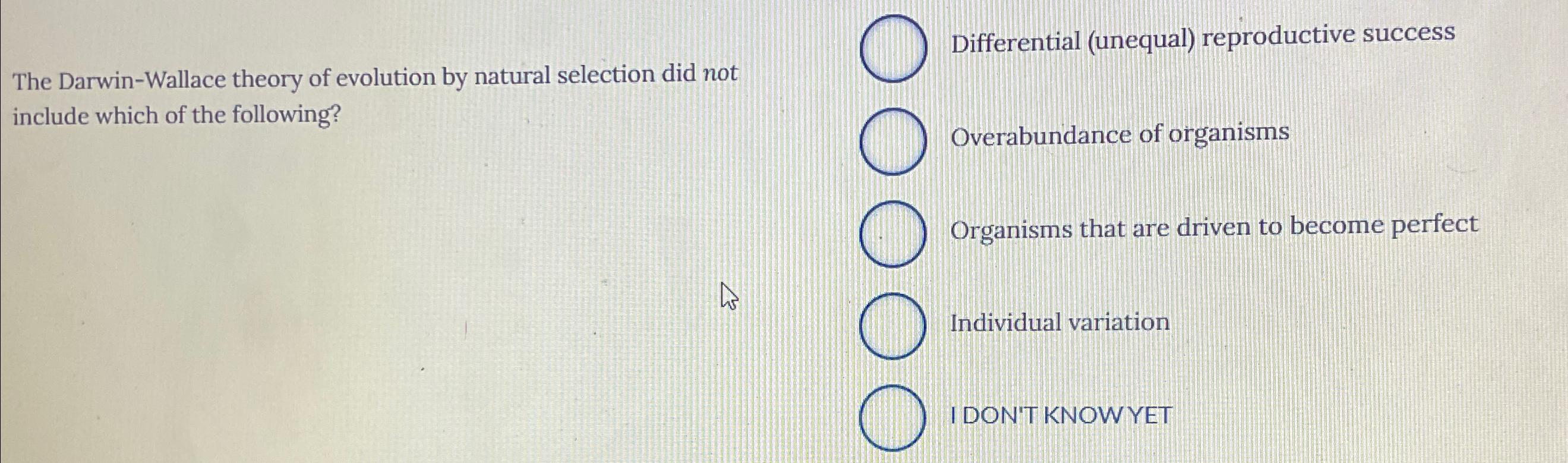 The Darwin-Wallace theory of evolution by natural selection did not include which of the following?

Differential (unequal) reproductive success

Overabundance of organisms

Organisms that are driven to become perfect

Individual variation

I DON'T KNOW YET